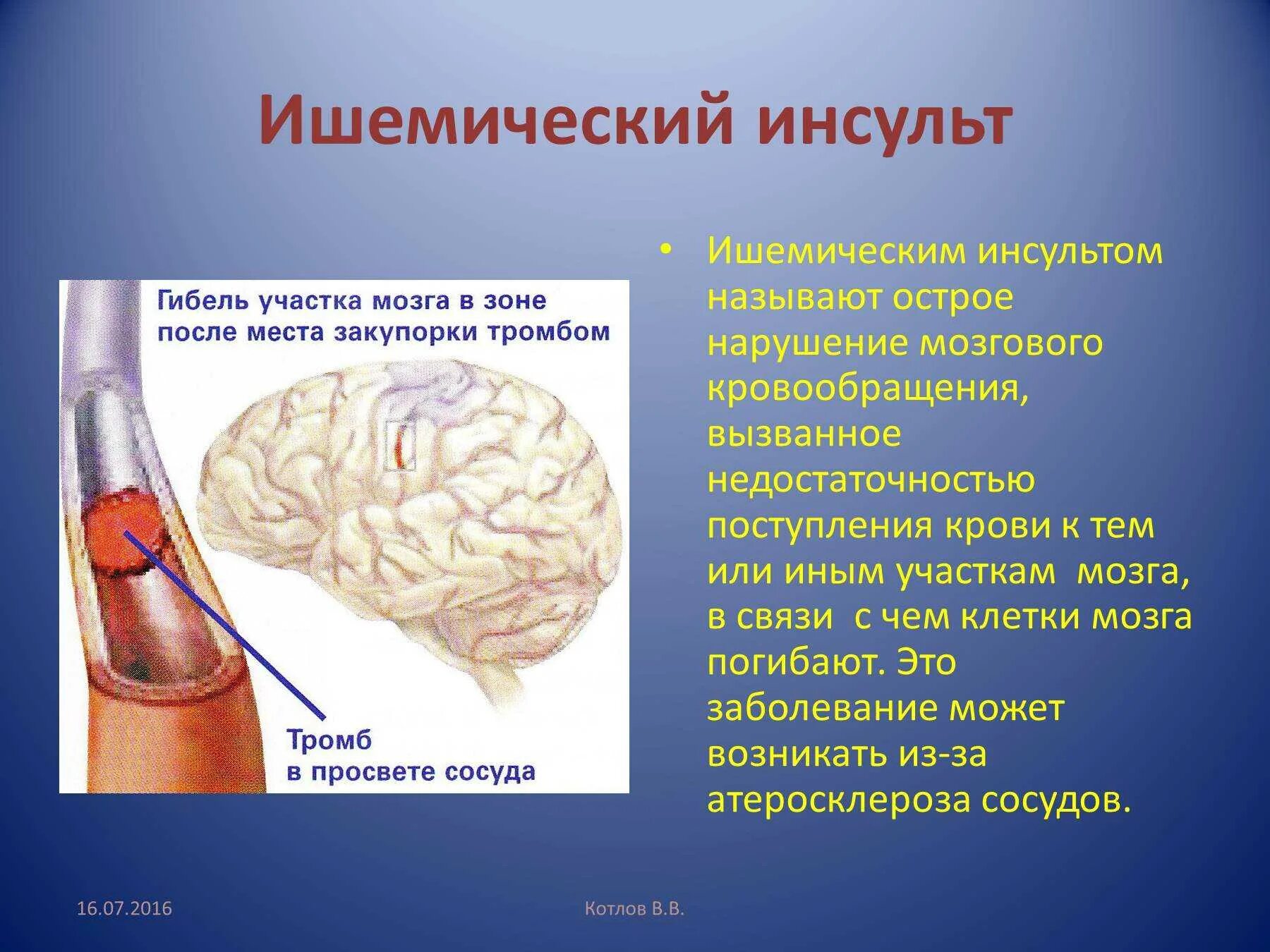 Ишемический инсульт

Гибель участка мозга в зоне после места закупорки тромбом

Тромб в просвете сосуда

• Ишемическим инсультом называют острое нарушение мозгового кровообращения, вызванное недостаточностью поступления крови к тем или иным участкам мозга, в связи с чем клетки мозга погибают. Это заболевание может возникать из-за атеросклероза сосудов.

16.07.2016

Котлов В.В.